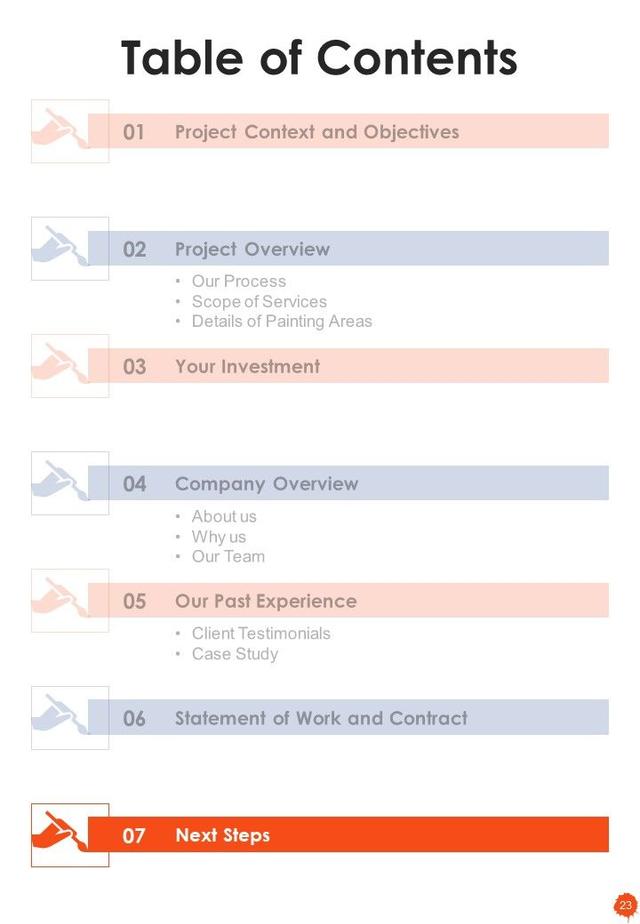 Table of Contents

01 Project Context and Objectives

02 Project Overview

• Our Process
• Scope of Services
• Details of Painting Areas

03 Your Investment

04 Company Overview

• About us
• Why us
• Our Team

05 Our Past Experience

• Client Testimonials
• Case Study

06 Statement of Work and Contract

07 Next Steps

23